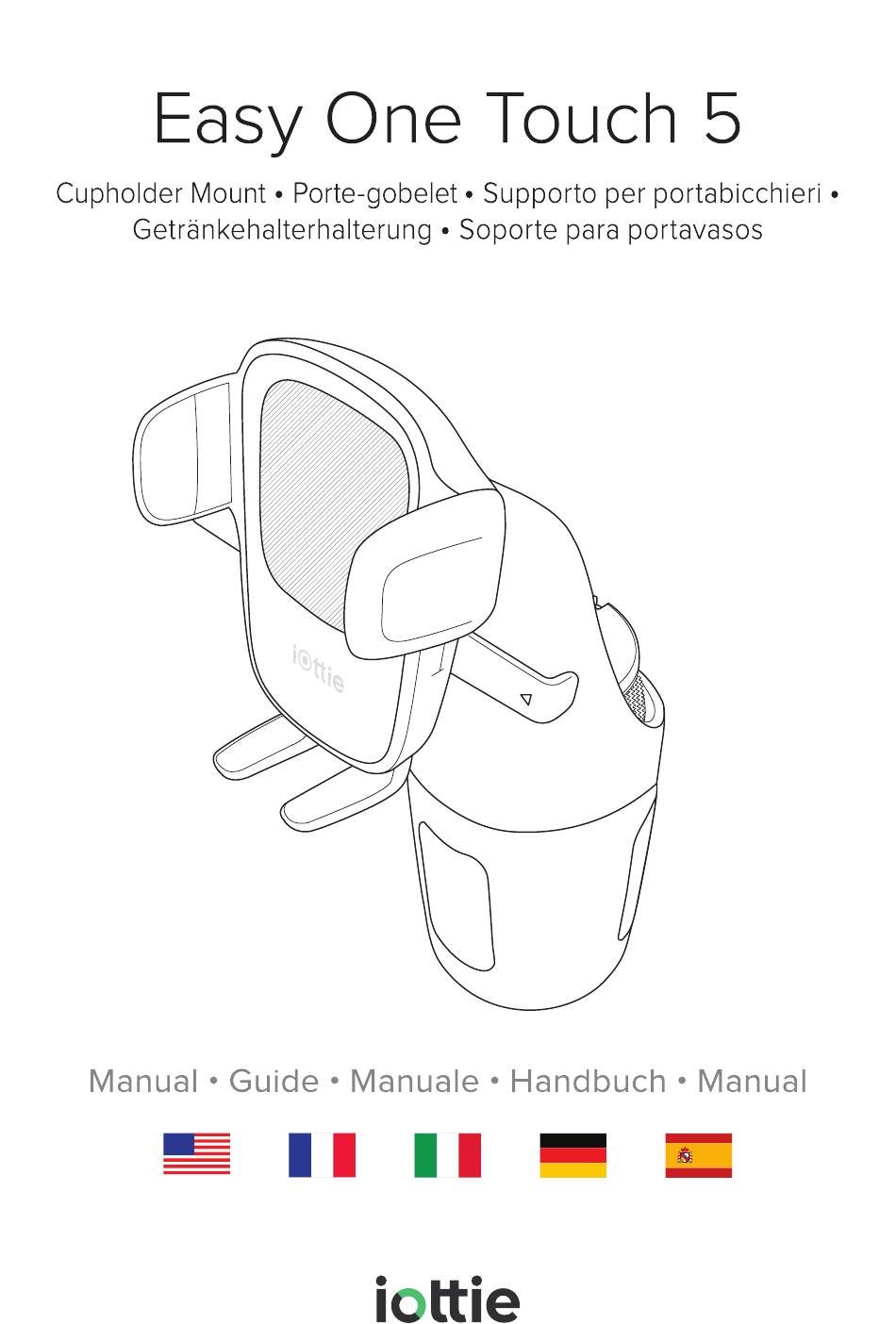 Easy One Touch 5

Cupholder Mount • Porte-gobelet • Supporto per portabicchieri • Getränkehalterhalterung • Soporte para portavasos

iottie

Manual • Guide • Manuale • Handbuch • Manual

iottie